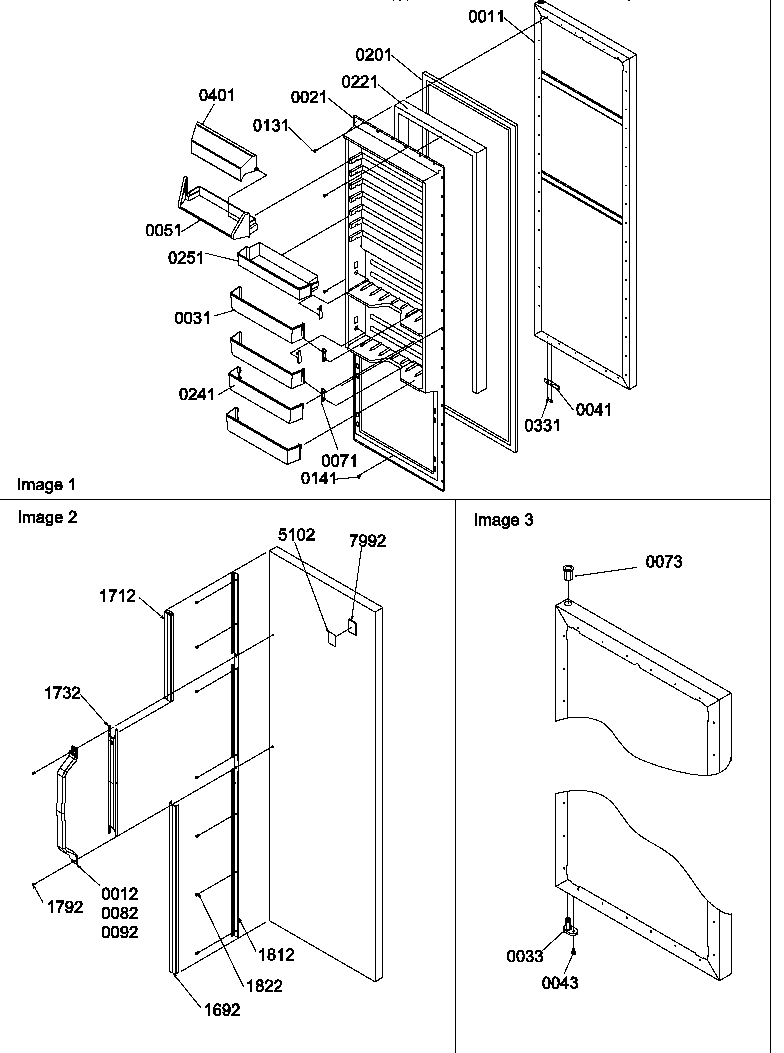 0011
0201
0221
0401
0021
0131
0051
0251
0031
0241
0071
0141
0331
0041
Image 1

Image 2
5102
7992
1712
1732
0012
0082
0092
1792
1812
1822
1692

Image 3
0073
0033
0043